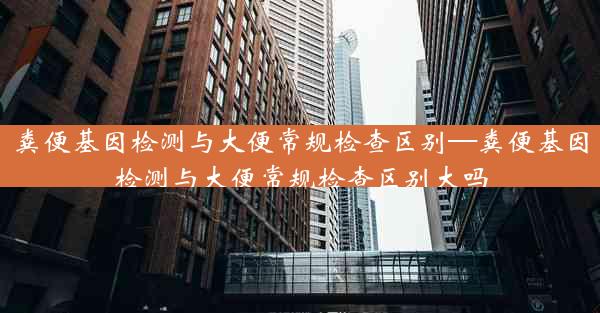 粪便基因检测与大便常规检查区别—粪便基因检测与大便常规检查区别大吗